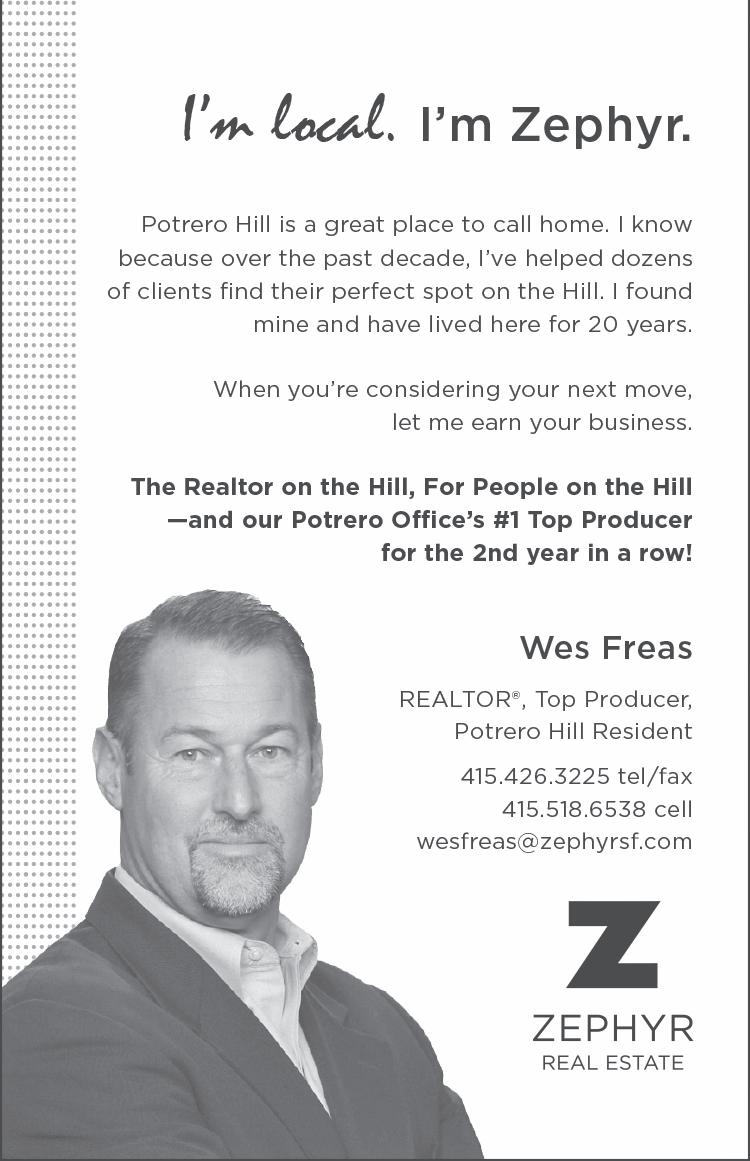 I'm local. I'm Zephyr.

Potrero Hill is a great place to call home. I know because over the past decade, I've helped dozens of clients find their perfect spot on the Hill. I found mine and have lived here for 20 years.

When you're considering your next move, let me earn your business.

The Realtor on the Hill, For People on the Hill —and our Potrero Office's #1 Top Producer for the 2nd year in a row!

Wes Freas

REALTOR®, Top Producer,
Potrero Hill Resident

415.426.3225 tel/fax
415.518.6538 cell
wesfreas@zephyrsf.com

Z
ZEPHYR
REAL ESTATE